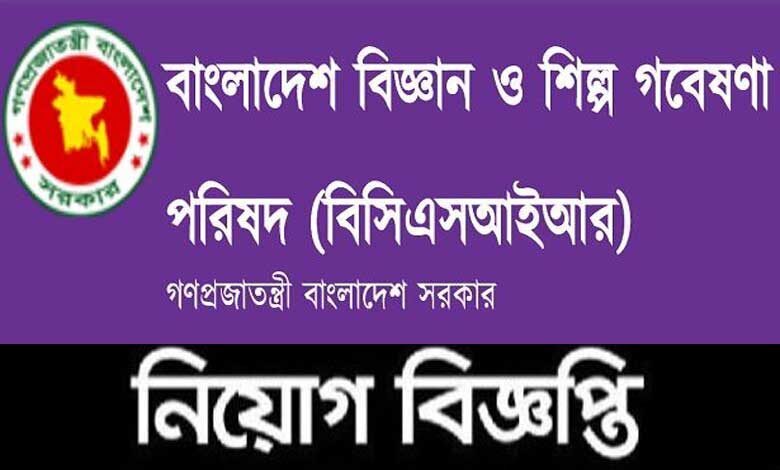 গণপ্রজাতন্ত্রী বাংলাদেশ সরকার

বাংলাদেশ বিজ্ঞান ও শিল্প গবেষণা পরিষদ (বিসিএসআইআর)

গণপ্রজাতন্ত্রী বাংলাদেশ সরকার

নিয়োগ বিজ্ঞপ্তি